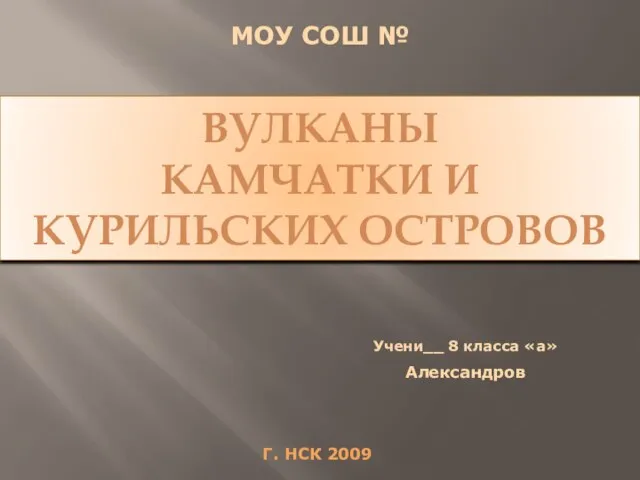 МОУ СОШ №

ВУЛКАНЫ КАМЧАТКИ И КУРИЛЬСКИХ ОСТРОВОВ

Учени__ 8 класса «а»

Александров

Г. НСК 2009